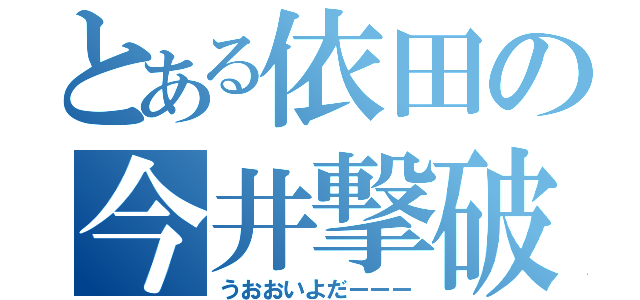 とある依田の
今井撃破
うおおいよだーーー